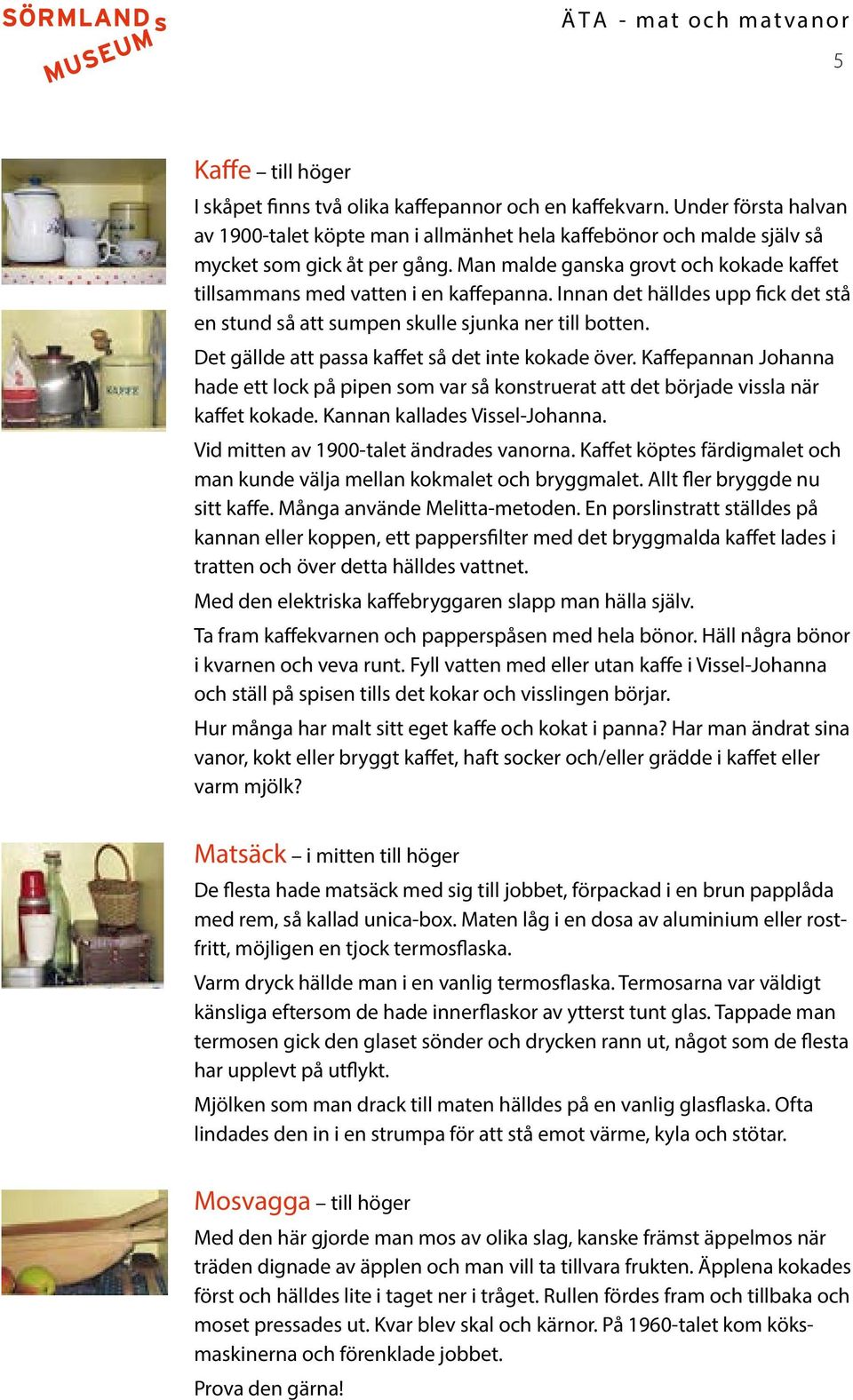 SÖRMLANDS MUSEUM

ÄTA - mat och matvanor

5

KAFFE

Kaffe – till höger

I skåpet finns två olika kaffepannor och en kaffekvarn. Under första halvan av 1900-talet köpte man i allmänhet hela kaffebönor och malde själv så mycket som gick åt per gång. Man malde ganska grovt och kokade kaffet tillsammans med vatten i en kaffepanna. Innan det hälldes upp fick det stå en stund så att sumpen skulle sjunka ner till botten.

Det gällde att passa kaffet så det inte kokade över. Kaffepannan Johanna hade ett lock på pipen som var så konstruerat att det började vissla när kaffet kokade. Kannan kallades Vissel-Johanna.

Vid mitten av 1900-talet ändrades vanorna. Kaffet köptes färdigmalet och man kunde välja mellan kokmalet och bryggmalet. Allt fler bryggde nu sitt kaffe. Många använde Melitta-metoden. En porslinstratt ställdes på kannan eller koppen, ett pappersfilter med det bryggmalda kaffet lades i tratten och över detta hälldes vattnet.

Med den elektriska kaffebryggaren slapp man hälla själv.

Ta fram kaffekvarnen och papperspåsen med hela bönor. Häll några bönor i kvarnen och veva runt. Fyll vatten med eller utan kaffe i Vissel-Johanna och ställ på spisen tills det kokar och visslingen börjar.

Hur många har malt sitt eget kaffe och kokat i panna? Har man ändrat sina vanor, kokt eller bryggt kaffet, haft socker och/eller grädde i kaffet eller varm mjölk?

Matsäck – i mitten till höger

De flesta hade matsäck med sig till jobbet, förpackad i en brun papplåda med rem, så kallad unica-box. Maten låg i en dosa av aluminium eller rostfritt, möjligen en tjock termosflaska.

Varm dryck hällde man i en vanlig termosflaska. Termosarna var väldigt känsliga eftersom de hade innerflaskor av ytterst tunt glas. Tappade man termosen gick den glaset sönder och drycken rann ut, något som de flesta har upplevt på utflykt.

Mjölken som man drack till maten hälldes på en vanlig glasflaska. Ofta lindades den in i en strumpa för att stå emot värme, kyla och stötar.

Mosvagga – till höger

Med den här gjorde man mos av olika slag, kanske främst äppelmos när träden dignade av äpplen och man vill ta tillvara frukten. Äpplena kokades först och hälldes lite i taget ner i tråget. Rullen fördes fram och tillbaka och moset pressades ut. Kvar blev skal och kärnor. På 1960-talet kom köksmaskinerna och förenklade jobbet.

Prova den gärna!